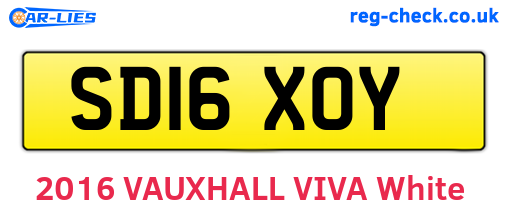 CAR-LIES

reg-check.co.uk

SD16 XOY

2016 VAUXHALL VIVA White